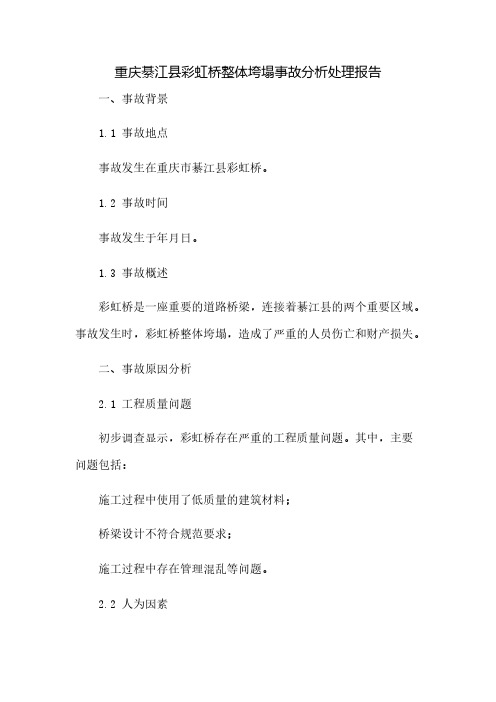 重庆綦江县彩虹桥整体垮塌事故分析处理报告

一、事故背景

1.1 事故地点

事故发生在重庆市綦江县彩虹桥。

1.2 事故时间

事故发生于年月日。

1.3 事故概述

彩虹桥是一座重要的道路桥梁，连接着綦江县的两个重要区域。事故发生时，彩虹桥整体垮塌，造成了严重的人员伤亡和财产损失。

二、事故原因分析

2.1 工程质量问题

初步调查显示，彩虹桥存在严重的工程质量问题。其中，主要问题包括：

施工过程中使用了低质量的建筑材料；

桥梁设计不符合规范要求；

施工过程中存在管理混乱等问题。

2.2 人为因素